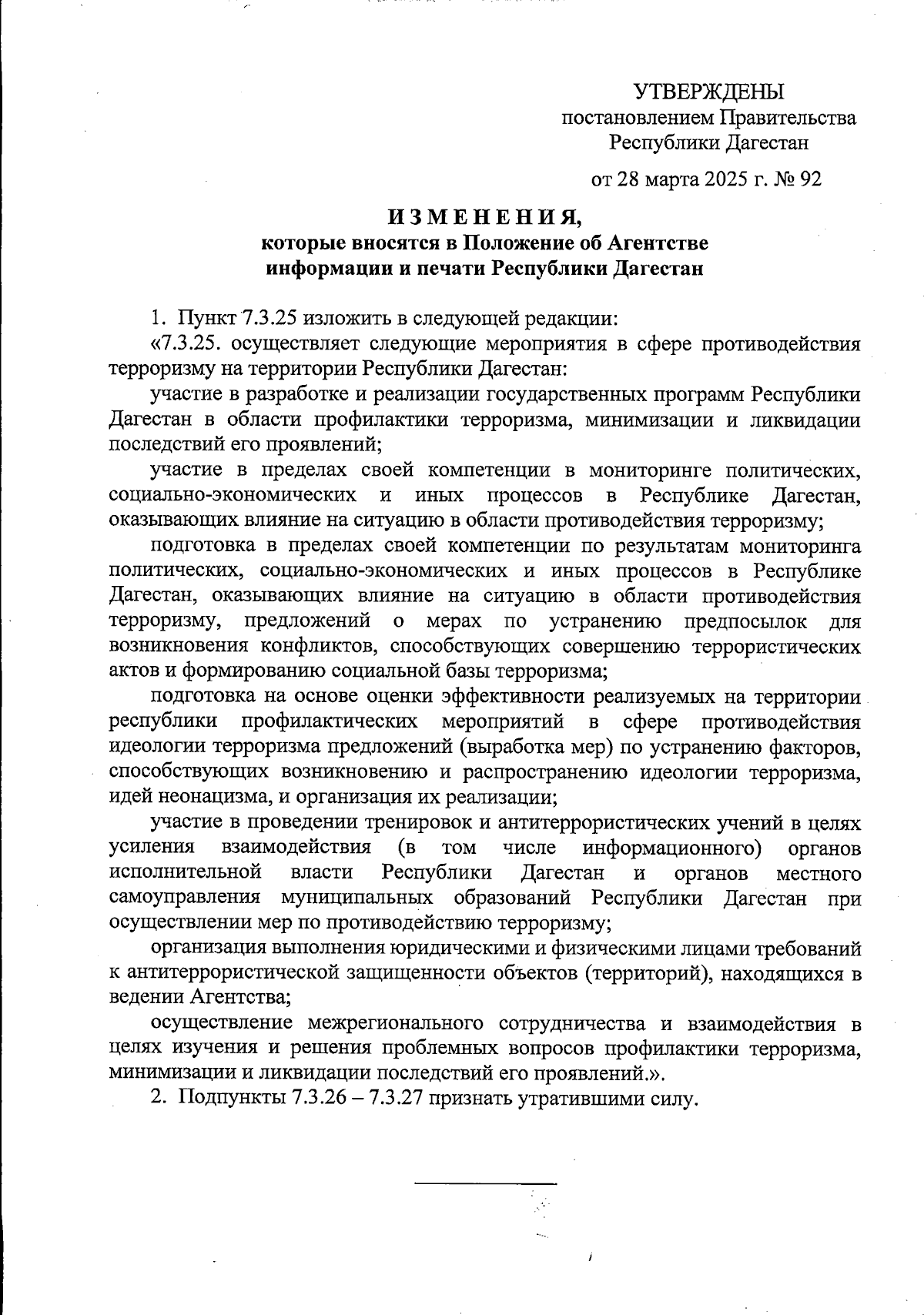 УТВЕРЖДЕНЫ
постановлением Правительства
Республики Дагестан

от 28 марта 2025 г. № 92

ИЗМЕНЕНИЯ,
которые вносятся в Положение об Агентстве информации и печати Республики Дагестан

1. Пункт 7.3.25 изложить в следующей редакции:

«7.3.25. осуществляет следующие мероприятия в сфере противодействия терроризму на территории Республики Дагестан:

участие в разработке и реализации государственных программ Республики Дагестан в области профилактики терроризма, минимизации и ликвидации последствий его проявлений;

участие в пределах своей компетенции в мониторинге политических, социально-экономических и иных процессов в Республике Дагестан, оказывающих влияние на ситуацию в области противодействия терроризму;

подготовка в пределах своей компетенции по результатам мониторинга политических, социально-экономических и иных процессов в Республике Дагестан, оказывающих влияние на ситуацию в области противодействия терроризму, предложений о мерах по устранению предпосылок для возникновения конфликтов, способствующих совершению террористических актов и формированию социальной базы терроризма;

подготовка на основе оценки эффективности реализуемых на территории республики профилактических мероприятий в сфере противодействия идеологии терроризма предложений (выработка мер) по устранению факторов, способствующих возникновению и распространению идеологии терроризма, идей неонацизма, и организация их реализации;

участие в проведении тренировок и антитеррористических учений в целях усиления взаимодействия (в том числе информационного) органов исполнительной власти Республики Дагестан и органов местного самоуправления муниципальных образований Республики Дагестан при осуществлении мер по противодействию терроризму;

организация выполнения юридическими и физическими лицами требований к антитеррористической защищенности объектов (территорий), находящихся в ведении Агентства;

осуществление межрегионального сотрудничества и взаимодействия в целях изучения и решения проблемных вопросов профилактики терроризма, минимизации и ликвидации последствий его проявлений.».

2. Подпункты 7.3.26 – 7.3.27 признать утратившими силу.